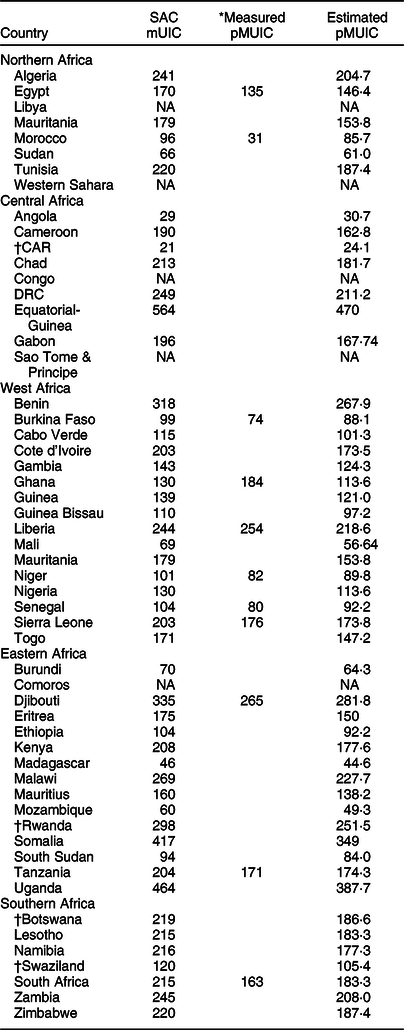 | Country | SAC mUIC | *Measured pMUIC | Estimated pMUIC |
|---|---|---|---|
| Northern Africa | | | |
| Algeria | 241 | | 204·7 |
| Egypt | 170 | 135 | 146·4 |
| Libya | NA | | NA |
| Mauritania | 179 | | 153·8 |
| Morocco | 96 | 31 | 85·7 |
| Sudan | 66 | | 61·0 |
| Tunisia | 220 | | 187·4 |
| Western Sahara | NA | | NA |
| Central Africa | | | |
| Angola | 29 | | 30·7 |
| Cameroon | 190 | | 162·8 |
| †CAR | 21 | | 24·1 |
| Chad | 213 | | 181·7 |
| Congo | NA | | NA |
| DRC | 249 | | 211·2 |
| Equatorial-Guinea | 564 | | 470 |
| Gabon | 196 | | 167·74 |
| Sao Tome & Principe | NA | | NA |
| West Africa | | | |
| Benin | 318 | | 267·9 |
| Burkina Faso | 99 | 74 | 88·1 |
| Cabo Verde | 115 | | 101·3 |
| Cote d'Ivoire | 203 | | 173·5 |
| Gambia | 143 | | 124·3 |
| Ghana | 130 | 184 | 113·6 |
| Guinea | 139 | | 121·0 |
| Guinea Bissau | 110 | | 97·2 |
| Liberia | 244 | 254 | 218·6 |
| Mali | 69 | | 56·64 |
| Mauritania | 179 | | 153·8 |
| Niger | 101 | 82 | 89·8 |
| Nigeria | 130 | | 113·6 |
| Senegal | 104 | 80 | 92·2 |
| Sierra Leone | 203 | 176 | 173·8 |
| Togo | 171 | | 147·2 |
| Eastern Africa | | | |
| Burundi | 70 | | 64·3 |
| Comoros | NA | | NA |
| Djibouti | 335 | 265 | 281·8 |
| Eritrea | 175 | | 150 |
| Ethiopia | 104 | | 92·2 |
| Kenya | 208 | | 177·6 |
| Madagascar | 46 | | 44·6 |
| Malawi | 269 | | 227·7 |
| Mauritius | 160 | | 138·2 |
| Mozambique | 60 | | 49·3 |
| †Rwanda | 298 | | 251·5 |
| Somalia | 417 | | 349 |
| South Sudan | 94 | | 84·0 |
| Tanzania | 204 | 171 | 174·3 |
| Uganda | 464 | | 387·7 |
| Southern Africa | | | |
| †Botswana | 219 | | 186·6 |
| Lesotho | 215 | | 183·3 |
| Namibia | 216 | | 177·3 |
| †Swaziland | 120 | | 105·4 |
| South Africa | 215 | 163 | 183·3 |
| Zambia | 245 | | 208·0 |
| Zimbabwe | 220 | | 187·4 |